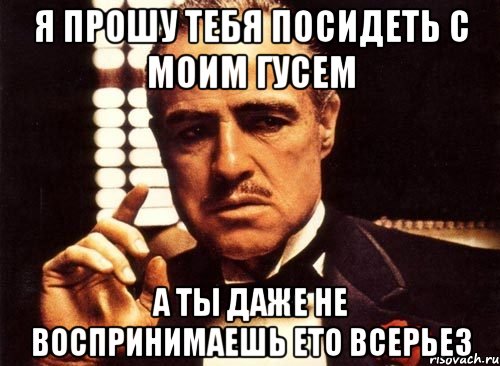 Я ПРОШУ ТЕБЯ ПОСИДЕТЬ С МОИМ ГУСЕМ

А ТЫ ДАЖЕ НЕ ВОСПРИНИМАЕШЬ ЕТО ВСЕРЬЕЗ

risovach.ru